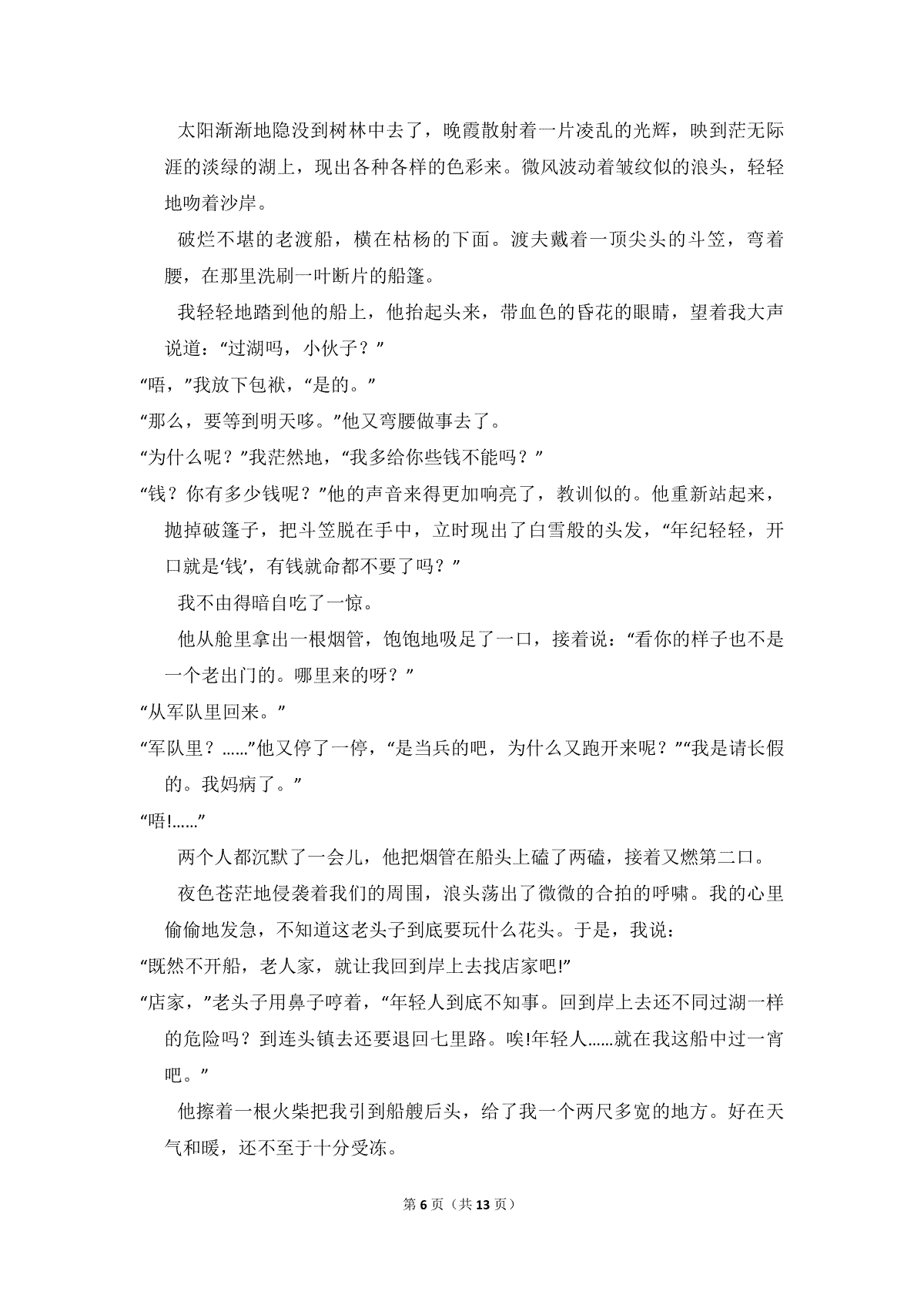 太阳渐渐地隐没到树林中去了，晚霞散射着一片凌乱的光辉，映到茫无际涯的淡绿的湖上，现出各种各样的色彩来。微风波动着皱纹似的浪头，轻轻地吻着沙岸。

破烂不堪的老渡船，横在枯杨的下面。渡夫戴着一顶尖头的斗笠，弯着腰，在那里洗刷一叶断片的船篷。

我轻轻地踏到他的船上，他抬起头来，带血色的昏花的眼睛，望着我大声说道：“过湖吗，小伙子？”

“唔，”我放下包袱，“是的。”

“那么，要等到明天哆。”他又弯腰做事去了。

“为什么呢？”我茫然地，“我多给你些钱不能吗？”

“钱？你有多少钱呢？”他的声音来得更加响亮了，教训似的。他重新站起来，抛掉破篷子，把斗笠脱在手中，立时现出了白雪般的头发，“年纪轻轻，开口就是‘钱’，有钱就命都不要了吗？”

我不由得暗自吃了一惊。

他从舱里拿出一根烟管，饱饱地吸足了一口，接着说：“看你的样子也不是一个老出门的。哪里来的呀？”

“从军队里回来。”

“军队里？……”他又停了一停，“是当兵的吧，为什么又跑开来呢？”“我是请长假的。我妈病了。”

“唔!……”

两个人都沉默了一会儿，他把烟管在船头上磕了两磕，接着又燃第二口。

夜色苍茫地侵袭着我们的周围，浪头荡出了微微的合拍的呼啸。我的心里偷偷地发急，不知道这老头子到底要玩什么花头。于是，我说：

“既然不开船，老人家，就让我回到岸上去找店家吧!”

“店家，”老头子用鼻子哼着，“年轻人到底不知事。回到岸上去还不同过湖一样的危险吗？到连头镇去还要退回七里路。唉!年轻人……就在我这船中过一宵吧。”

他擦着一根火柴把我引到船艘后头，给了我一个两尺多宽的地方。好在天气和暖，还不至于十分受冻。

第6页（共13页）